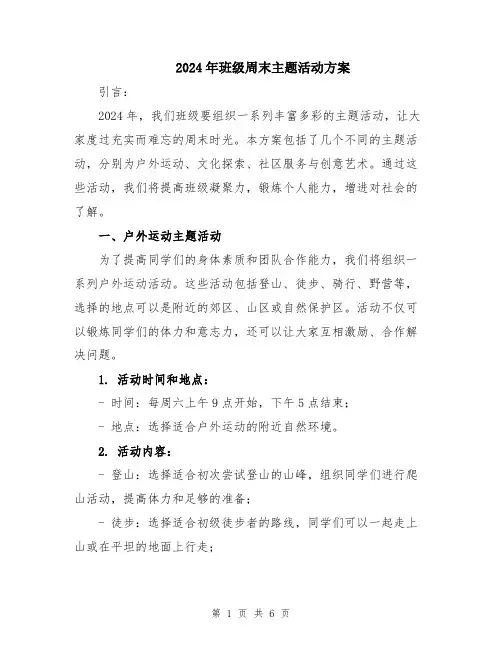 2024年班级周末主题活动方案

引言：

2024年，我们班级要组织一系列丰富多彩的主题活动，让大家度过充实而难忘的周末时光。本方案包括了几个不同的主题活动，分别为户外运动、文化探索、社区服务与创意艺术。通过这些活动，我们将提高班级凝聚力，锻炼个人能力，增进对社会的了解。

一、户外运动主题活动

为了提高同学们的身体素质和团队合作能力，我们将组织一系列户外运动活动。这些活动包括登山、徒步、骑行、野营等，选择的地点可以是附近的郊区、山区或自然保护区。活动不仅可以锻炼同学们的体力和意志力，还可以让大家互相激励、合作解决问题。

1. 活动时间和地点：

- 时间：每周六上午9点开始，下午5点结束；

- 地点：选择适合户外运动的附近自然环境。

2. 活动内容：

- 登山：选择适合初次尝试登山的山峰，组织同学们进行爬山活动，提高体力和足够的准备；

- 徒步：选择适合初级徒步者的路线，同学们可以一起走上山或在平坦的地面上行走；

第 1 页 共 6 页